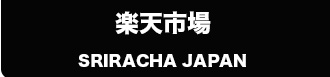 楽天市場

SRIRACHA JAPAN